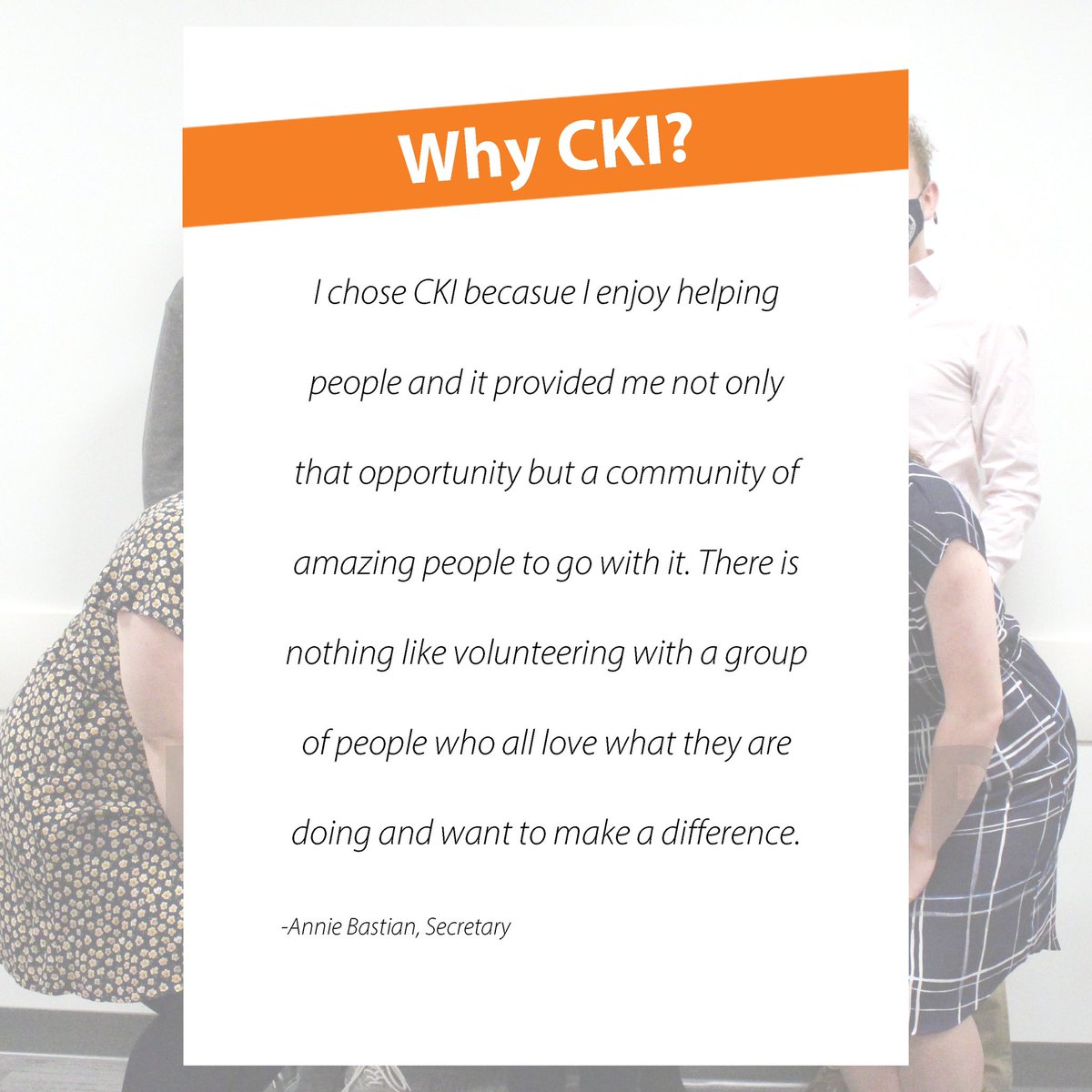 Why CKI?

I chose CKI becasue I enjoy helping people and it provided me not only that opportunity but a community of amazing people to go with it. There is nothing like volunteering with a group of people who all love what they are doing and want to make a difference.

-Annie Bastian, Secretary